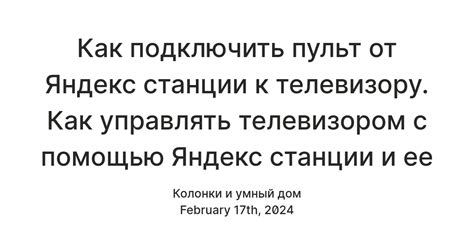 Как подключить пульт от Яндекс станции к телевизору. Как управлять телевизором с помощью Яндекс станции и ее

Колонки и умный дом
February 17th, 2024